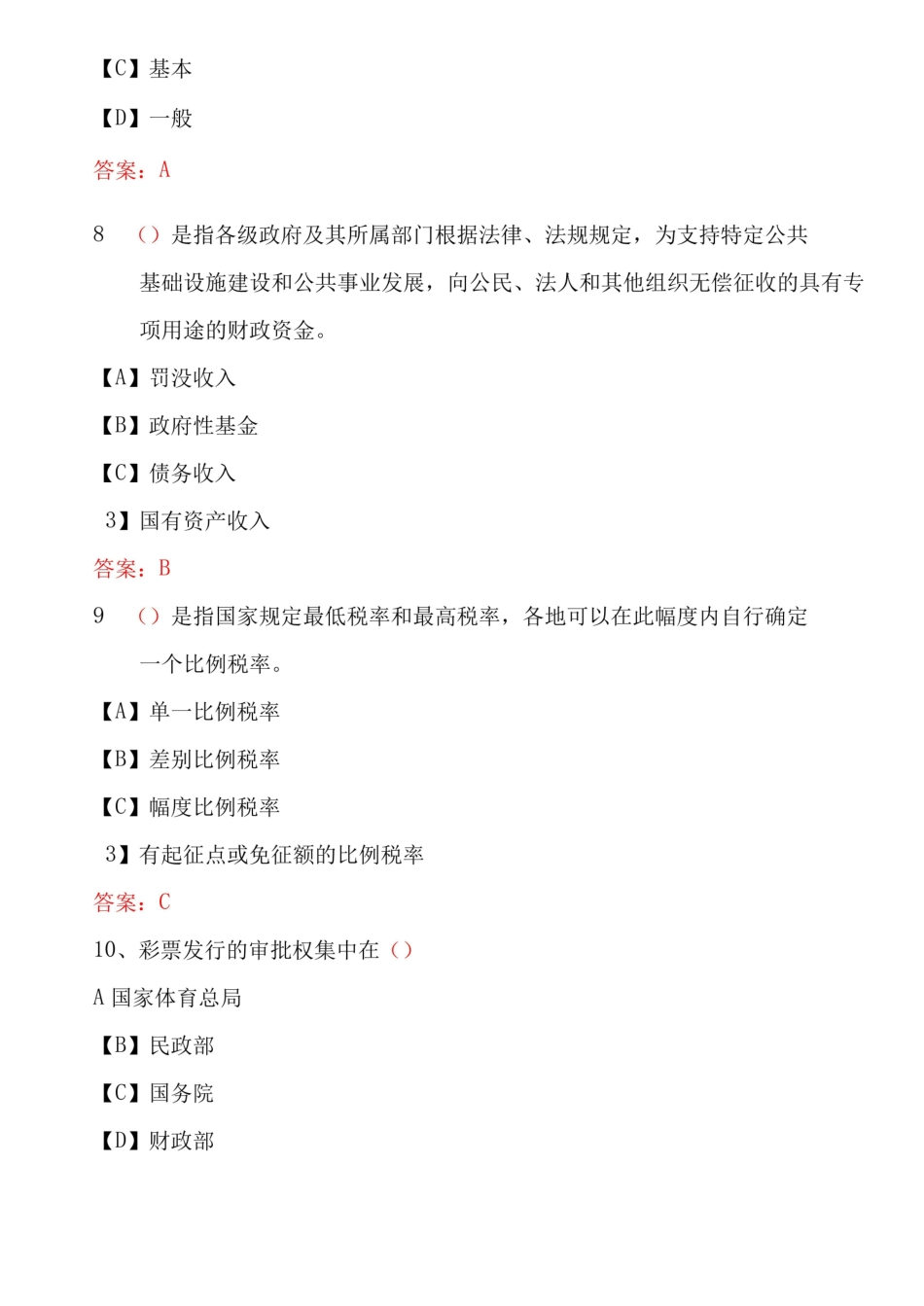 【C】基本

【D】一般

答案：A

8　（）是指各级政府及其所属部门根据法律、法规规定，为支持特定公共基础设施建设和公共事业发展，向公民、法人和其他组织无偿征收的具有专项用途的财政资金。

【A】罚没收入

【B】政府性基金

【C】债务收入

3】国有资产收入

答案：B

9　（）是指国家规定最低税率和最高税率，各地可以在此幅度内自行确定一个比例税率。

【A】单一比例税率

【B】差别比例税率

【C】幅度比例税率

3】有起征点或免征额的比例税率

答案：C

10、彩票发行的审批权集中在（）

A 国家体育总局

【B】民政部

【C】国务院

【D】财政部